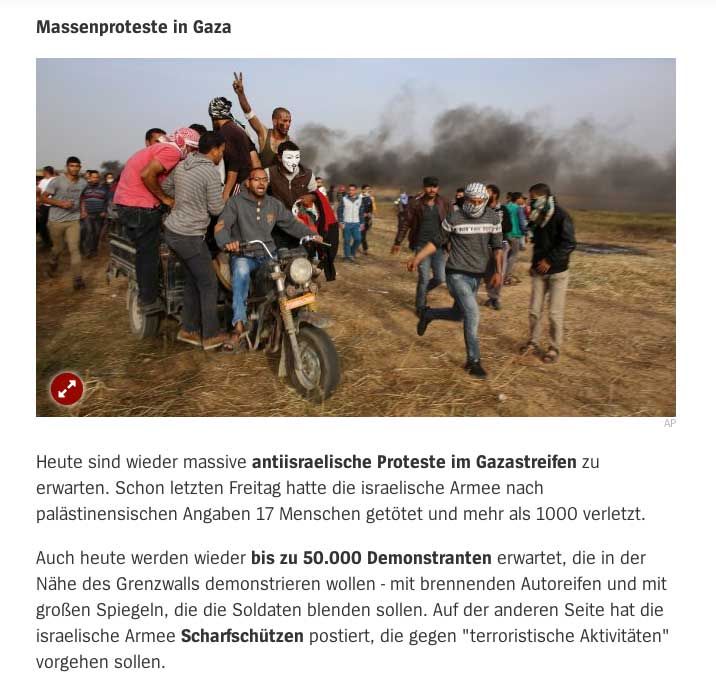 Massenproteste in Gaza

AP

Heute sind wieder massive antiisraelische Proteste im Gazastreifen zu erwarten. Schon letzten Freitag hatte die israelische Armee nach palästinensischen Angaben 17 Menschen getötet und mehr als 1000 verletzt.

Auch heute werden wieder bis zu 50.000 Demonstranten erwartet, die in der Nähe des Grenzwalls demonstrieren wollen - mit brennenden Autoreifen und mit großen Spiegeln, die die Soldaten blenden sollen. Auf der anderen Seite hat die israelische Armee Scharfschützen postiert, die gegen "terroristische Aktivitäten" vorgehen sollen.